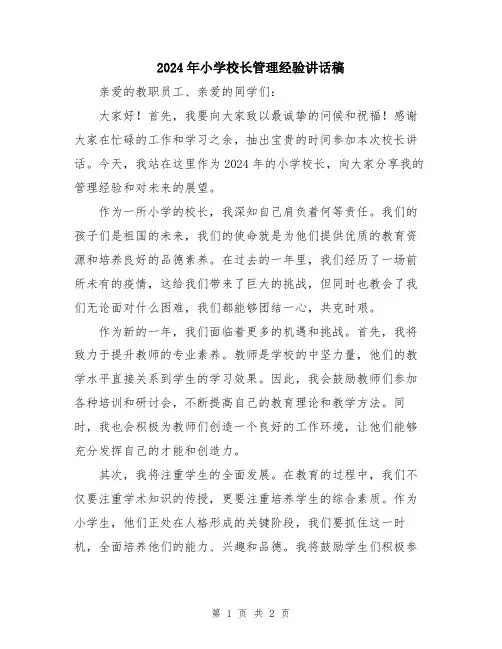 2024年小学校长管理经验讲话稿

亲爱的教职员工、亲爱的同学们：

大家好！首先，我要向大家致以最诚挚的问候和祝福！感谢大家在忙碌的工作和学习之余，抽出宝贵的时间参加本次校长讲话。今天，我站在这里作为2024年的小学校长，向大家分享我的管理经验和对未来的展望。

作为一所小学的校长，我深知自己肩负着何等责任。我们的孩子们是祖国的未来，我们的使命就是为他们提供优质的教育资源和培养良好的品德素养。在过去的一年里，我们经历了一场前所未有的疫情，这给我们带来了巨大的挑战，但同时也教会了我们无论面对什么困难，我们都能够团结一心，共克时艰。

作为新的一年，我们面临着更多的机遇和挑战。首先，我将致力于提升教师的专业素养。教师是学校的中坚力量，他们的教学水平直接关系到学生的学习效果。因此，我会鼓励教师们参加各种培训和研讨会，不断提高自己的教育理论和教学方法。同时，我也会积极为教师们创造一个良好的工作环境，让他们能够充分发挥自己的才能和创造力。

其次，我将注重学生的全面发展。在教育的过程中，我们不仅要注重学术知识的传授，更要注重培养学生的综合素质。作为小学生，他们正处在人格形成的关键阶段，我们要抓住这一时机，全面培养他们的能力、兴趣和品德。我将鼓励学生们积极参

第 1 页 共 2 页